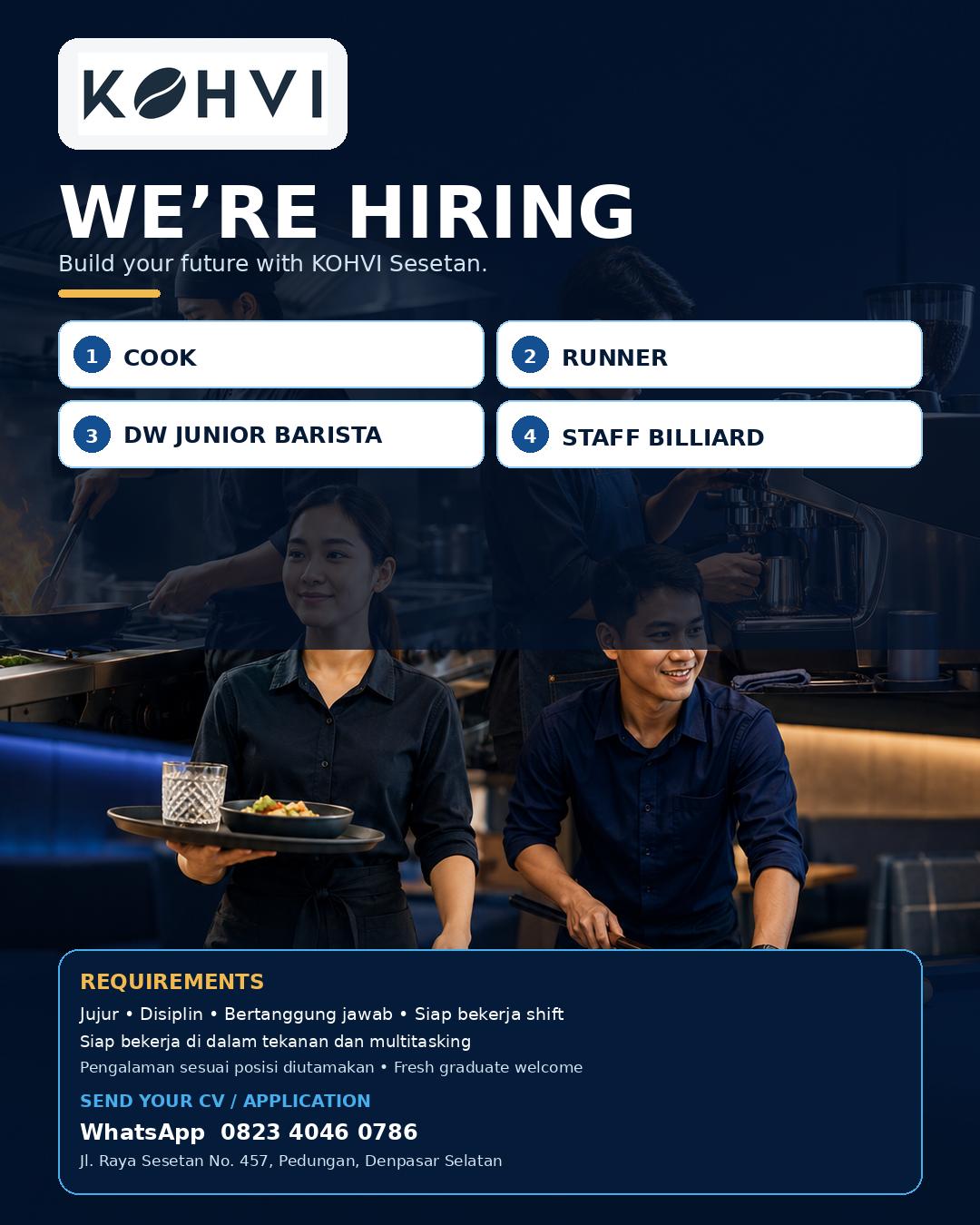 KOHVI

WE'RE HIRING

Build your future with KOHVI Sesetan.

1 COOK

2 RUNNER

3 DW JUNIOR BARISTA

4 STAFF BILLIARD

REQUIREMENTS

Jujur • Disiplin • Bertanggung jawab • Siap bekerja shift

Siap bekerja di dalam tekanan dan multitasking

Pengalaman sesuai posisi diutamakan • Fresh graduate welcome

SEND YOUR CV / APPLICATION

WhatsApp 0823 4046 0786

Jl. Raya Sesetan No. 457, Pedungan, Denpasar Selatan